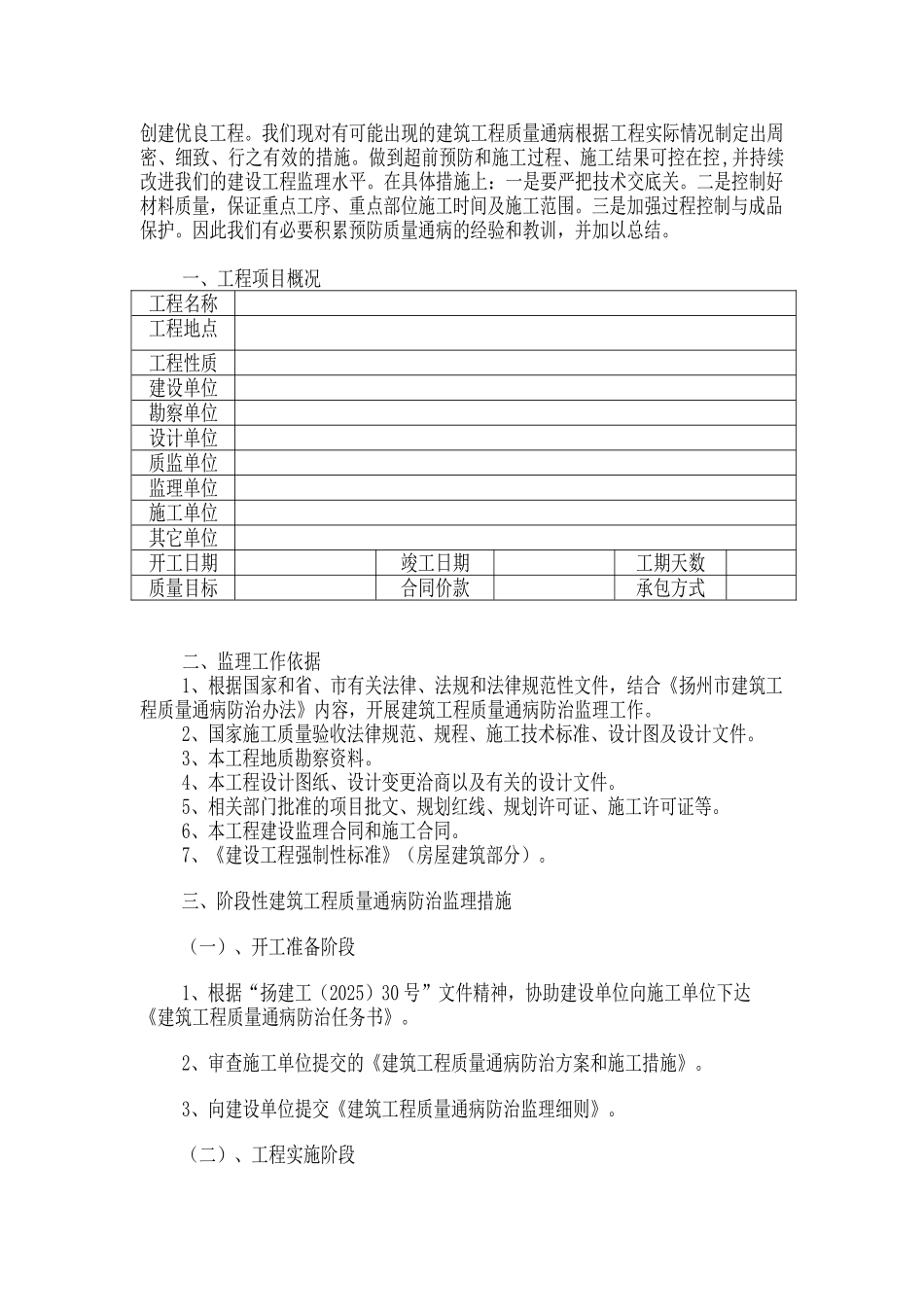 创建优良工程。我们现对有可能出现的建筑工程质量通病根据工程实际情况制定出周密、细致、行之有效的措施。做到超前预防和施工过程、施工结果可控在控，并持续改进我们的建设工程监理水平。在具体措施上：一是要严把技术交底关。二是控制好材料质量，保证重点工序、重点部位施工时间及施工范围。三是加强过程控制与成品保护。因此我们有必要积累预防质量通病的经验和教训，并加以总结。

一、工程项目概况

| 工程名称 | | | | | |
|---|---|---|---|---|---|
| 工程地点 | | | | | |
| 工程性质 | | | | | |
| 建设单位 | | | | | |
| 勘察单位 | | | | | |
| 设计单位 | | | | | |
| 质监单位 | | | | | |
| 监理单位 | | | | | |
| 施工单位 | | | | | |
| 其它单位 | | | | | |
| 开工日期 | | 竣工日期 | | 工期天数 | |
| 质量目标 | | 合同价款 | | 承包方式 | |

二、监理工作依据

1、根据国家和省、市有关法律、法规和法律规范性文件，结合《扬州市建筑工程质量通病防治办法》内容，开展建筑工程质量通病防治监理工作。

2、国家施工质量验收法律规范、规程、施工技术标准、设计图及设计文件。

3、本工程地质勘察资料。

4、本工程设计图纸、设计变更洽商以及有关的设计文件。

5、相关部门批准的项目批文、规划红线、规划许可证、施工许可证等。

6、本工程建设监理合同和施工合同。

7、《建设工程强制性标准》（房屋建筑部分）。

三、阶段性建筑工程质量通病防治监理措施

（一）、开工准备阶段

1、根据“扬建工（2025）30号”文件精神，协助建设单位向施工单位下达《建筑工程质量通病防治任务书》。

2、审查施工单位提交的《建筑工程质量通病防治方案和施工措施》。

3、向建设单位提交《建筑工程质量通病防治监理细则》。

（二）、工程实施阶段